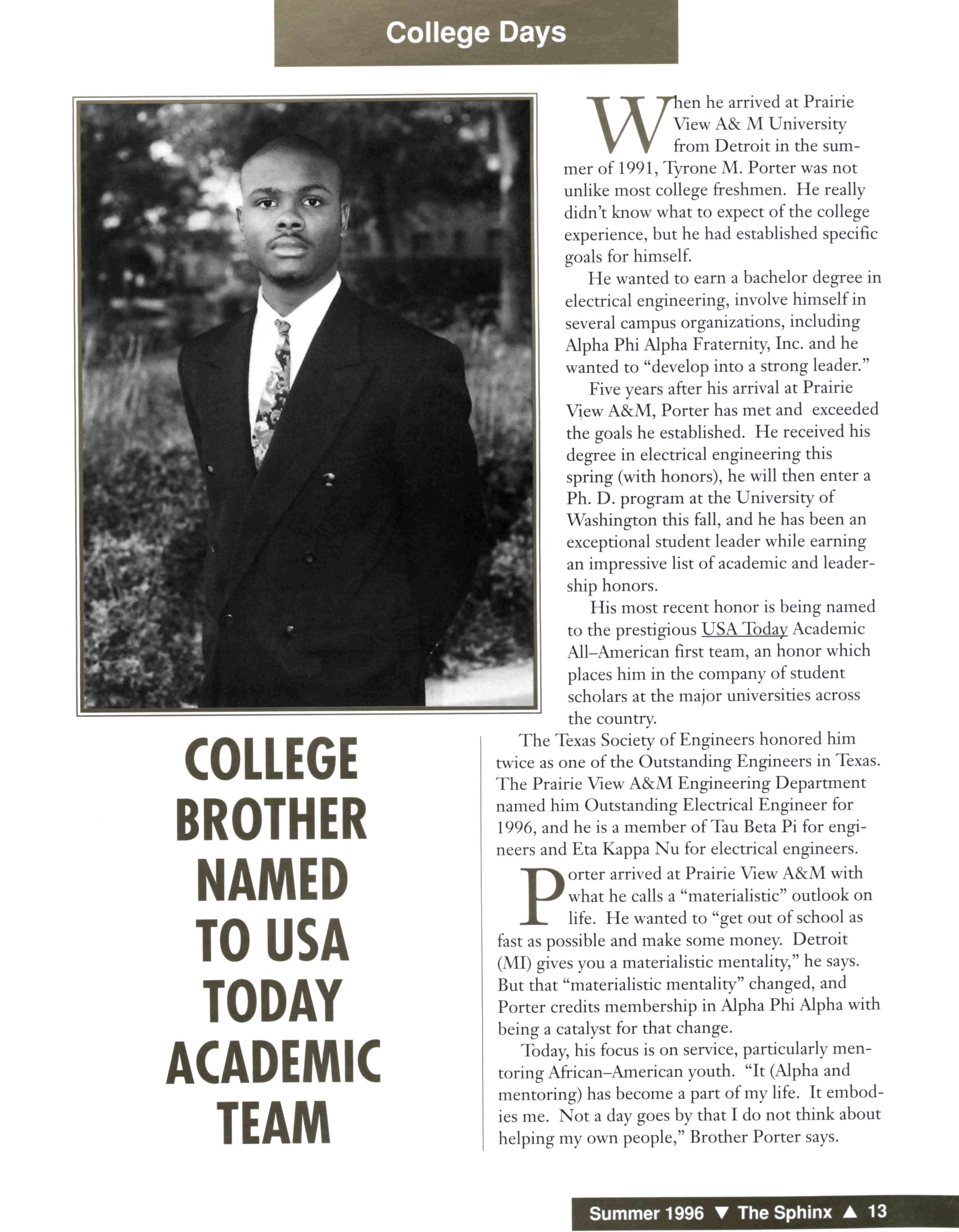 College Days

COLLEGE BROTHER NAMED TO USA TODAY ACADEMIC TEAM

When he arrived at Prairie View A& M University from Detroit in the summer of 1991, Tyrone M. Porter was not unlike most college freshmen. He really didn't know what to expect of the college experience, but he had established specific goals for himself.

He wanted to earn a bachelor degree in electrical engineering, involve himself in several campus organizations, including Alpha Phi Alpha Fraternity, Inc. and he wanted to "develop into a strong leader."

Five years after his arrival at Prairie View A&M, Porter has met and exceeded the goals he established. He received his degree in electrical engineering this spring (with honors), he will then enter a Ph. D. program at the University of Washington this fall, and he has been an exceptional student leader while earning an impressive list of academic and leadership honors.

His most recent honor is being named to the prestigious USA Today Academic All–American first team, an honor which places him in the company of student scholars at the major universities across the country.

The Texas Society of Engineers honored him twice as one of the Outstanding Engineers in Texas. The Prairie View A&M Engineering Department named him Outstanding Electrical Engineer for 1996, and he is a member of Tau Beta Pi for engineers and Eta Kappa Nu for electrical engineers.

Porter arrived at Prairie View A&M with what he calls a "materialistic" outlook on life. He wanted to "get out of school as fast as possible and make some money. Detroit (MI) gives you a materialistic mentality," he says. But that "materialistic mentality" changed, and Porter credits membership in Alpha Phi Alpha with being a catalyst for that change.

Today, his focus is on service, particularly mentoring African–American youth. "It (Alpha and mentoring) has become a part of my life. It embodies me. Not a day goes by that I do not think about helping my own people," Brother Porter says.

Summer 1996 ▼ The Sphinx ▲ 13